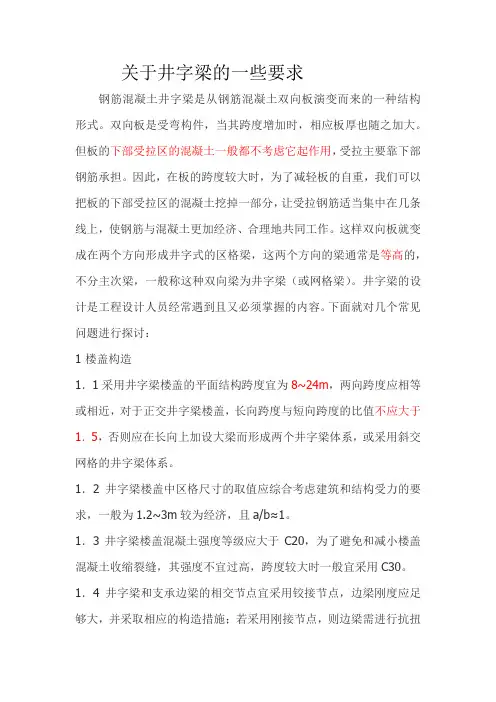 关于井字梁的一些要求

钢筋混凝土井字梁是从钢筋混凝土双向板演变而来的一种结构形式。双向板是受弯构件，当其跨度增加时，相应板厚也随之加大。但板的下部受拉区的混凝土一般都不考虑它起作用，受拉主要靠下部钢筋承担。因此，在板的跨度较大时，为了减轻板的自重，我们可以把板的下部受拉区的混凝土挖掉一部分，让受拉钢筋适当集中在几条线上，使钢筋与混凝土更加经济、合理地共同工作。这样双向板就变成在两个方向形成井字式的区格梁，这两个方向的梁通常是等高的，不分主次梁，一般称这种双向梁为井字梁（或网格梁）。井字梁的设计是工程设计人员经常遇到且又必须掌握的内容。下面就对几个常见问题进行探讨：

1 楼盖构造

1．1 采用井字梁楼盖的平面结构跨度宜为 8~24m，两向跨度应相等或相近，对于正交井字梁楼盖，长向跨度与短向跨度的比值不应大于 1．5，否则应在长向上加设大梁而形成两个井字梁体系，或采用斜交网格的井字梁体系。

1．2 井字梁楼盖中区格尺寸的取值应综合考虑建筑和结构受力的要求，一般为 1.2~3m 较为经济，且 a/b≈1。

1．3 井字梁楼盖混凝土强度等级应大于 C20，为了避免和减小楼盖混凝土收缩裂缝，其强度不宜过高，跨度较大时一般宜采用 C30。

1．4 井字梁和支承边梁的相交节点宜采用铰接节点，边梁刚度应足够大，并采取相应的构造措施；若采用刚接节点，则边梁需进行抗扭